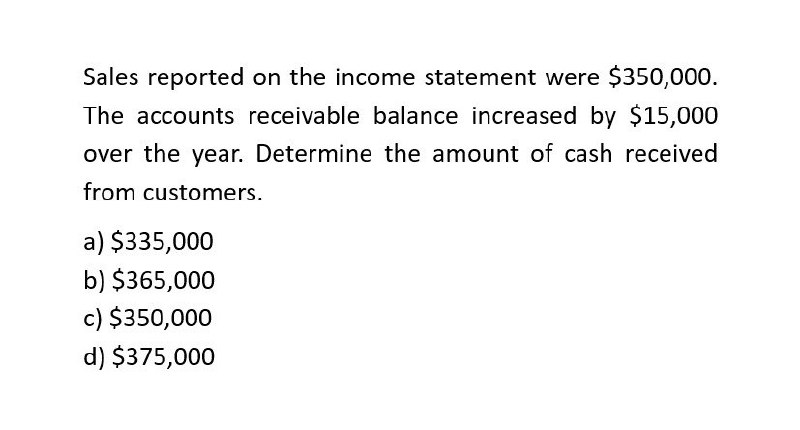 Sales reported on the income statement were \$350,000. The accounts receivable balance increased by \$15,000 over the year. Determine the amount of cash received from customers.

a) \$335,000
b) \$365,000
c) \$350,000
d) \$375,000